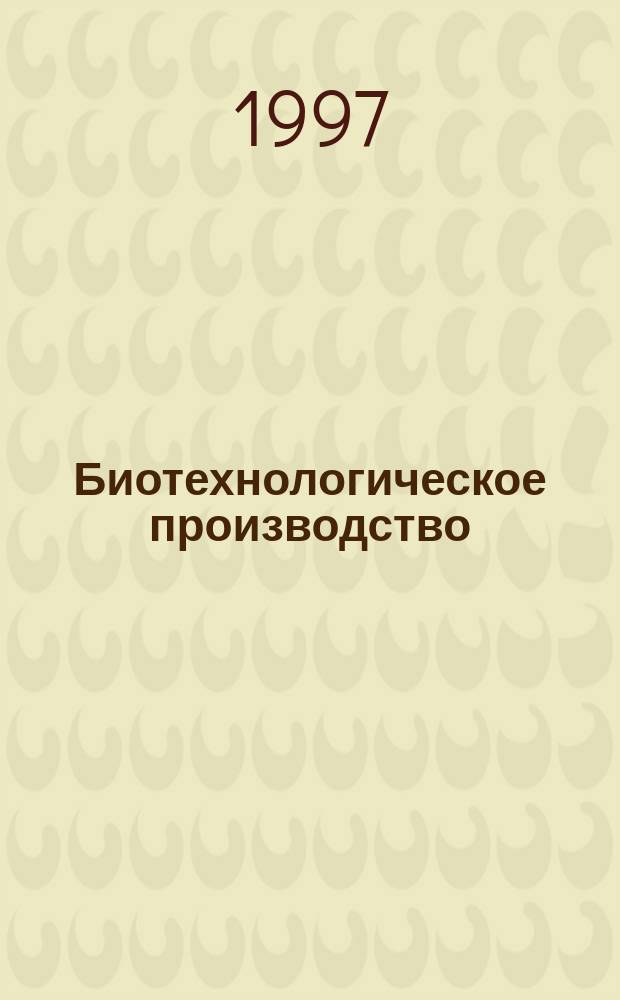 1997

Биотехнологическое производство